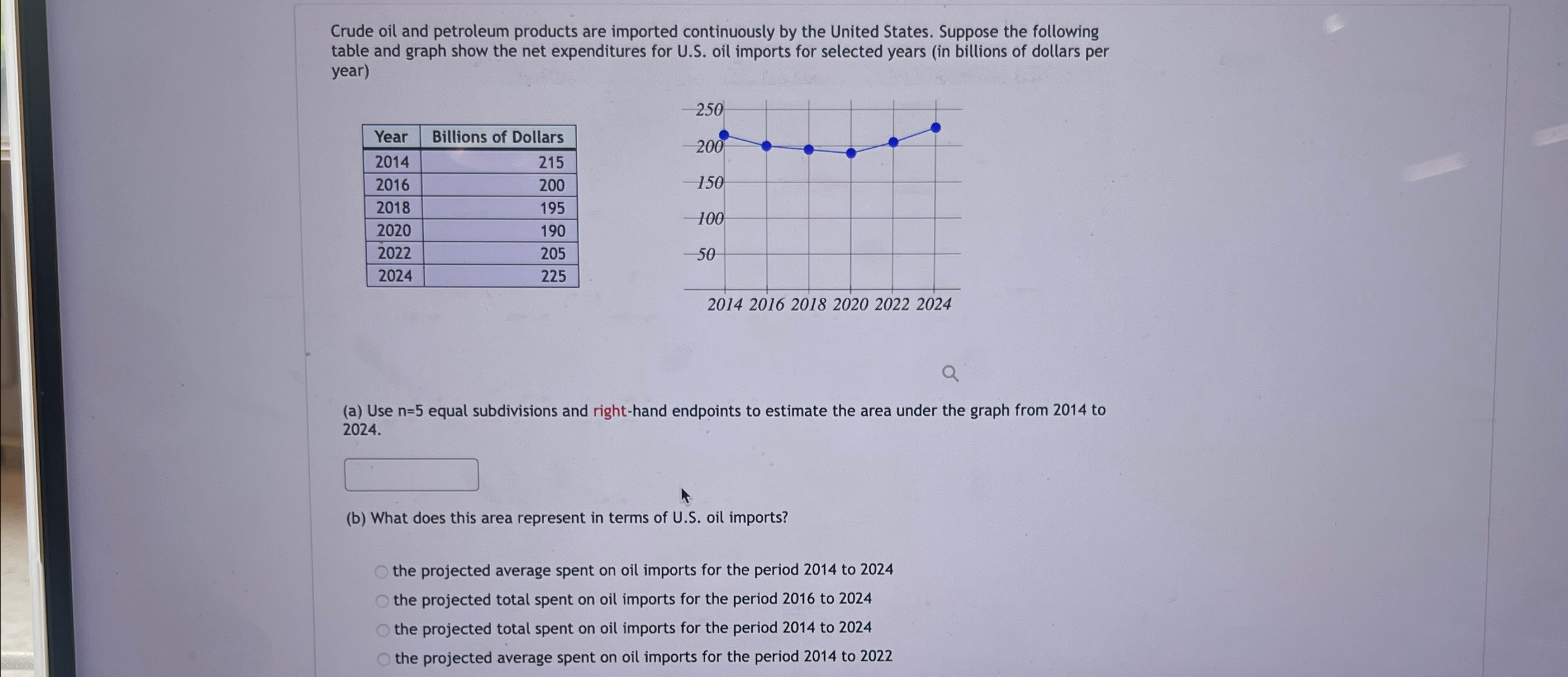 Crude oil and petroleum products are imported continuously by the United States. Suppose the following table and graph show the net expenditures for U.S. oil imports for selected years (in billions of dollars per year)

| Year | Billions of Dollars |
|---|---|
| 2014 | 215 |
| 2016 | 200 |
| 2018 | 195 |
| 2020 | 190 |
| 2022 | 205 |
| 2024 | 225 |

250
200
150
100
50
2014 2016 2018 2020 2022 2024

(a) Use n=5 equal subdivisions and right-hand endpoints to estimate the area under the graph from 2014 to 2024.

(b) What does this area represent in terms of U.S. oil imports?

the projected average spent on oil imports for the period 2014 to 2024
the projected total spent on oil imports for the period 2016 to 2024
the projected total spent on oil imports for the period 2014 to 2024
the projected average spent on oil imports for the period 2014 to 2022